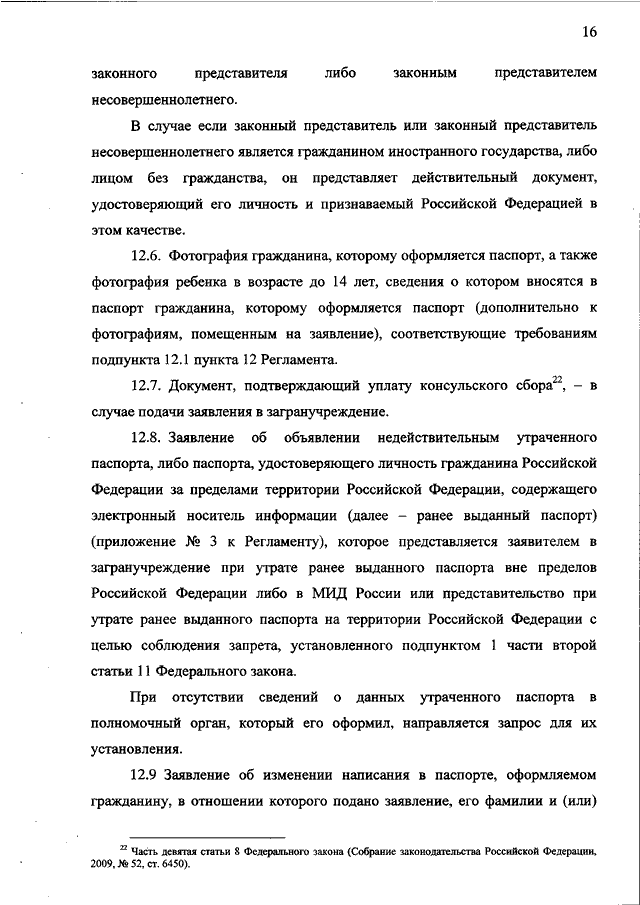 16

законного представителя либо законным представителем несовершеннолетнего.

В случае если законный представитель или законный представитель несовершеннолетнего является гражданином иностранного государства, либо лицом без гражданства, он представляет действительный документ, удостоверяющий его личность и признаваемый Российской Федерацией в этом качестве.

12.6. Фотография гражданина, которому оформляется паспорт, а также фотография ребенка в возрасте до 14 лет, сведения о котором вносятся в паспорт гражданина, которому оформляется паспорт (дополнительно к фотографиям, помещенным на заявление), соответствующие требованиям подпункта 12.1 пункта 12 Регламента.

12.7. Документ, подтверждающий уплату консульского сбора$^{22}$, – в случае подачи заявления в загранучреждение.

12.8. Заявление об объявлении недействительным утраченного паспорта, либо паспорта, удостоверяющего личность гражданина Российской Федерации за пределами территории Российской Федерации, содержащего электронный носитель информации (далее – ранее выданный паспорт) (приложение № 3 к Регламенту), которое представляется заявителем в загранучреждение при утрате ранее выданного паспорта вне пределов Российской Федерации либо в МИД России или представительство при утрате ранее выданного паспорта на территории Российской Федерации с целью соблюдения запрета, установленного подпунктом 1 части второй статьи 11 Федерального закона.

При отсутствии сведений о данных утраченного паспорта в полномочный орган, который его оформил, направляется запрос для их установления.

12.9 Заявление об изменении написания в паспорте, оформляемом гражданину, в отношении которого подано заявление, его фамилии и (или)

$^{22}$ Часть девятая статьи 8 Федерального закона (Собрание законодательства Российской Федерации, 2009, № 52, ст. 6450).